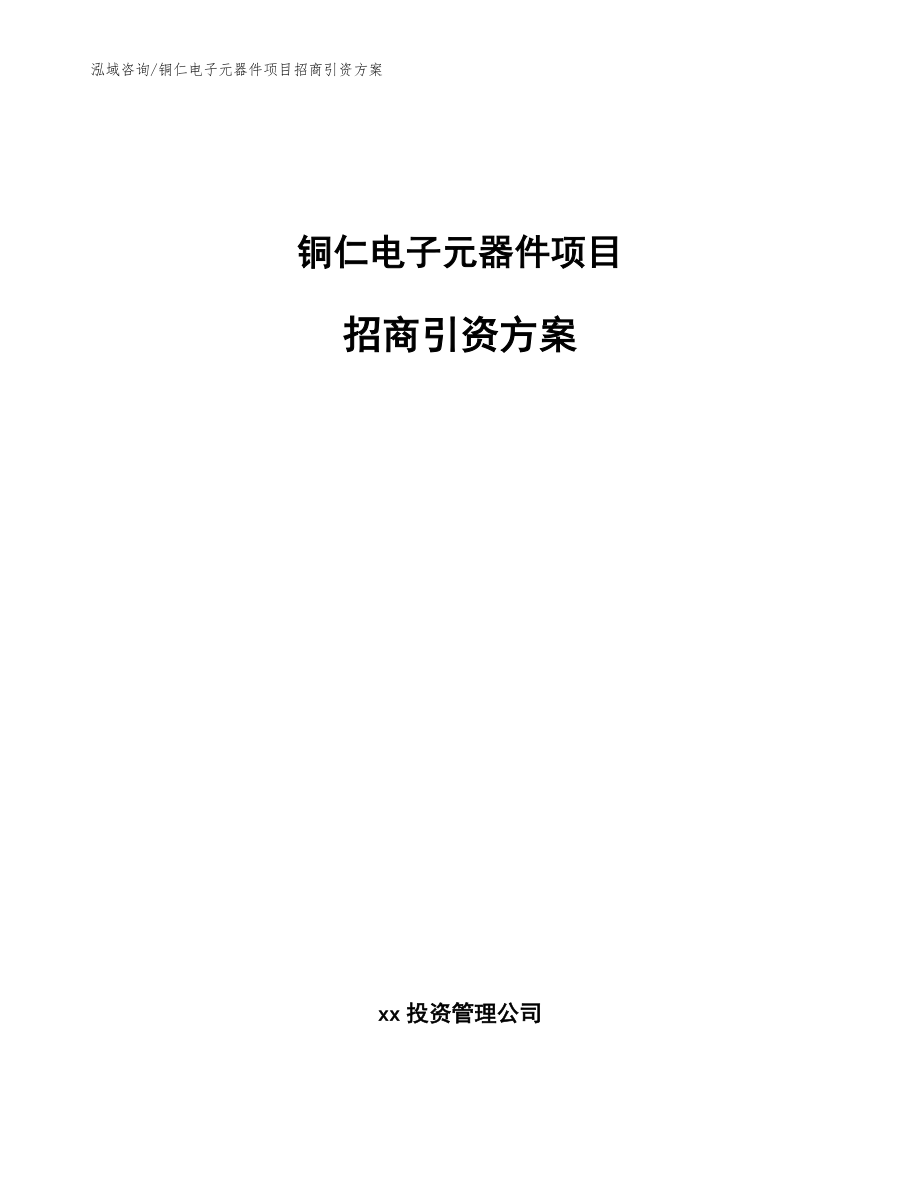 泓域咨询/铜仁电子元器件项目招商引资方案

铜仁电子元器件项目

招商引资方案

xx 投资管理公司